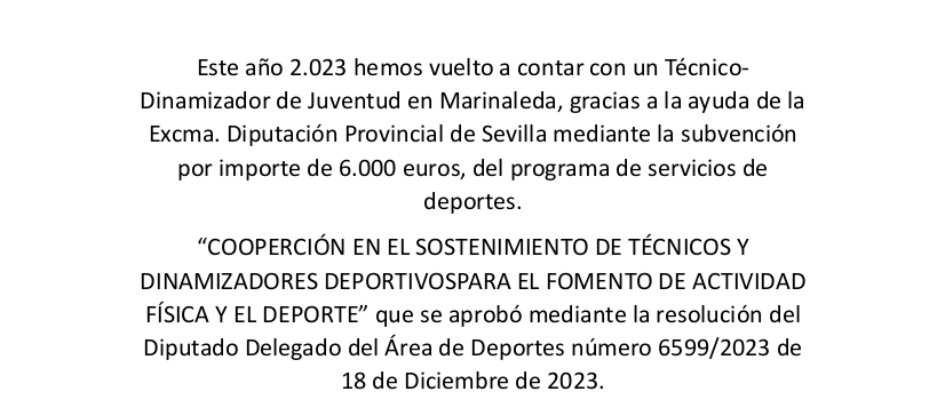 Este año 2.023 hemos vuelto a contar con un Técnico-Dinamizador de Juventud en Marinaleda, gracias a la ayuda de la Excma. Diputación Provincial de Sevilla mediante la subvención por importe de 6.000 euros, del programa de servicios de deportes.

“COOPERCIÓN EN EL SOSTENIMIENTO DE TÉCNICOS Y DINAMIZADORES DEPORTIVOSPARA EL FOMENTO DE ACTIVIDAD FÍSICA Y EL DEPORTE” que se aprobó mediante la resolución del Diputado Delegado del Área de Deportes número 6599/2023 de 18 de Diciembre de 2023.